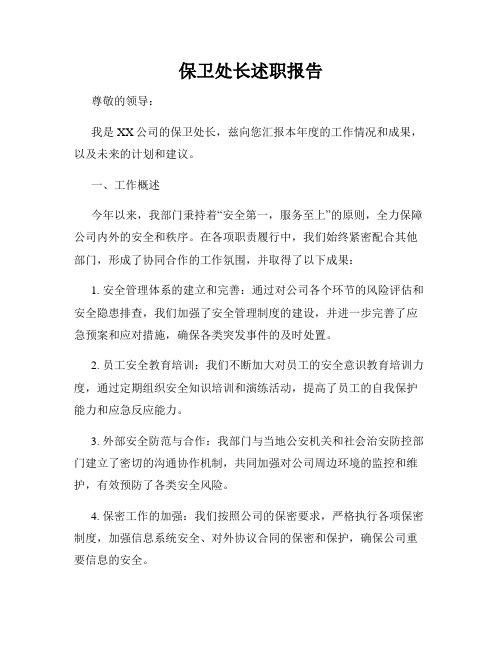 保卫处长述职报告

尊敬的领导：

我是XX公司的保卫处长，兹向您汇报本年度的工作情况和成果，以及未来的计划和建议。

一、工作概述

今年以来，我部门秉持着“安全第一，服务至上”的原则，全力保障公司内外的安全和秩序。在各项职责履行中，我们始终紧密配合其他部门，形成了协同合作的工作氛围，并取得了以下成果：

1. 安全管理体系的建立和完善：通过对公司各个环节的风险评估和安全隐患排查，我们加强了安全管理制度的建设，并进一步完善了应急预案和应对措施，确保各类突发事件的及时处置。

2. 员工安全教育培训：我们不断加大对员工的安全意识教育培训力度，通过定期组织安全知识培训和演练活动，提高了员工的自我保护能力和应急反应能力。

3. 外部安全防范与合作：我部门与当地公安机关和社会治安防控部门建立了密切的沟通协作机制，共同加强对公司周边环境的监控和维护，有效预防了各类安全风险。

4. 保密工作的加强：我们按照公司的保密要求，严格执行各项保密制度，加强信息系统安全、对外协议合同的保密和保护，确保公司重要信息的安全。